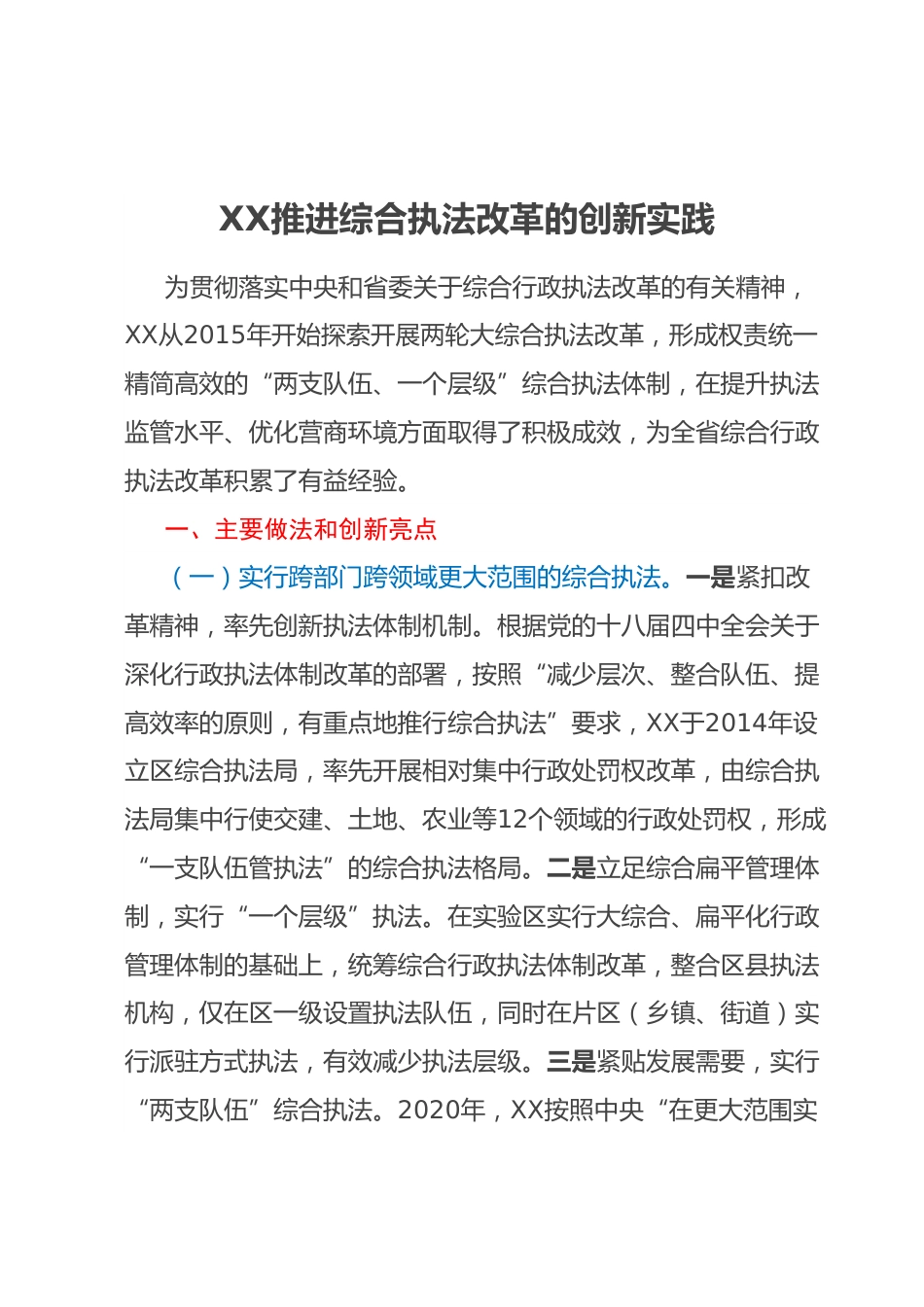 XX推进综合执法改革的创新实践

为贯彻落实中央和省委关于综合行政执法改革的有关精神，XX从2015年开始探索开展两轮大综合执法改革，形成权责统一精简高效的“两支队伍、一个层级”综合执法体制，在提升执法监管水平、优化营商环境方面取得了积极成效，为全省综合行政执法改革积累了有益经验。

一、主要做法和创新亮点

（一）实行跨部门跨领域更大范围的综合执法。一是紧扣改革精神，率先创新执法体制机制。根据党的十八届四中全会关于深化行政执法体制改革的部署，按照“减少层次、整合队伍、提高效率的原则，有重点地推行综合执法”要求，XX于2014年设立区综合执法局，率先开展相对集中行政处罚权改革，由综合执法局集中行使交建、土地、农业等12个领域的行政处罚权，形成“一支队伍管执法”的综合执法格局。二是立足综合扁平管理体制，实行“一个层级”执法。在实验区实行大综合、扁平化行政管理体制的基础上，统筹综合行政执法体制改革，整合区县执法机构，仅在区一级设置执法队伍，同时在片区（乡镇、街道）实行派驻方式执法，有效减少执法层级。三是紧贴发展需要，实行“两支队伍”综合执法。2020年，XX按照中央“在更大范围实